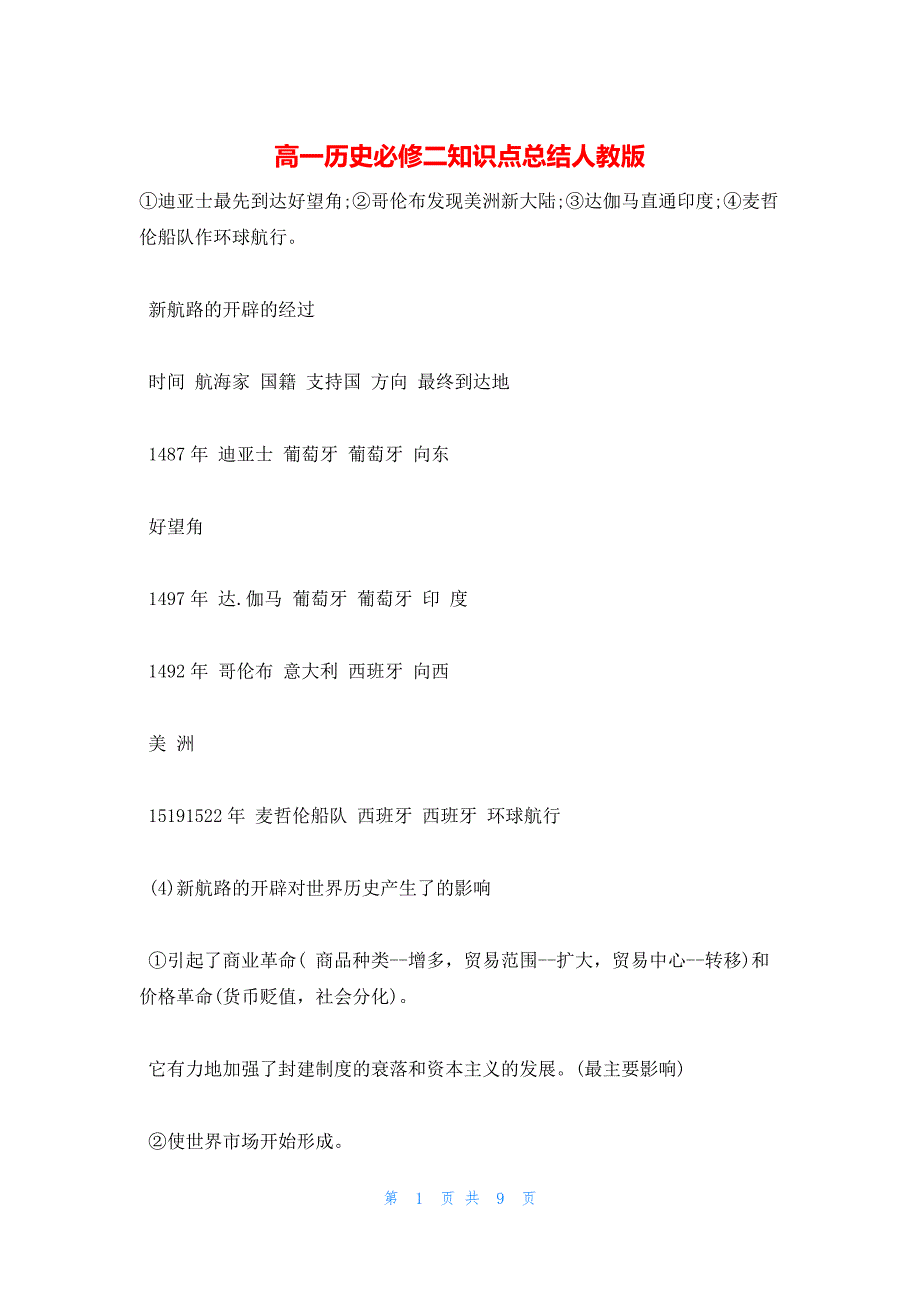 高一历史必修二知识点总结人教版

①迪亚士最先到达好望角;②哥伦布发现美洲新大陆;③达伽马直通印度;④麦哲伦船队作环球航行。

新航路的开辟的经过

时间 航海家 国籍 支持国 方向 最终到达地

1487 年 迪亚士 葡萄牙 葡萄牙 向东

好望角

1497 年 达.伽马 葡萄牙 葡萄牙 印 度

1492 年 哥伦布 意大利 西班牙 向西

美 洲

15191522 年 麦哲伦船队 西班牙 西班牙 环球航行

(4)新航路的开辟对世界历史产生了的影响

①引起了商业革命( 商品种类--增多，贸易范围--扩大，贸易中心--转移)和价格革命(货币贬值，社会分化)。

它有力地加强了封建制度的衰落和资本主义的发展。(最主要影响)

②使世界市场开始形成。

第 1 页 共 9 页